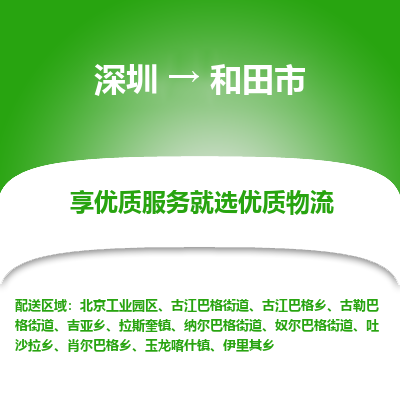 深圳 → 和田市

享优质服务就选优质物流

配送区域：北京工业园区、古江巴格街道、古江巴格乡、古勒巴格街道、吉亚乡、拉斯奎镇、纳尔巴格街道、奴尔巴格街道、吐沙拉乡、肖尔巴格乡、玉龙喀什镇、伊里其乡